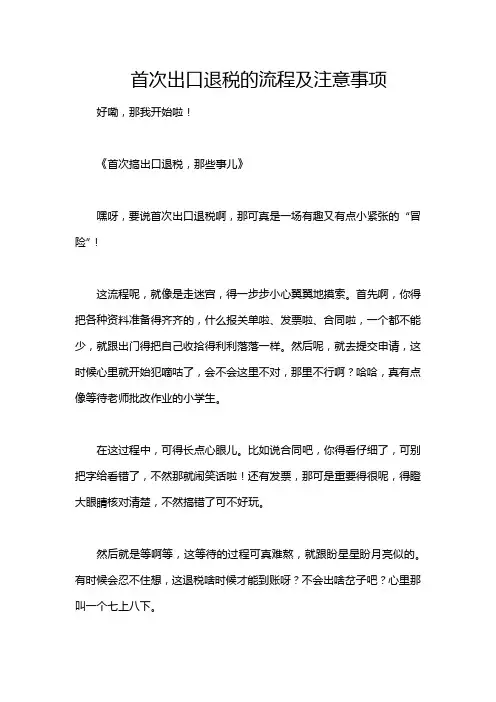 首次出口退税的流程及注意事项

好嘞，那我开始啦！

《首次搞出口退税，那些事儿》

嘿呀，要说首次出口退税啊，那可真是一场有趣又有点小紧张的“冒险”！

这流程呢，就像是走迷宫，得一步步小心翼翼地摸索。首先啊，你得把各种资料准备得齐齐的，什么报关单啦、发票啦、合同啦，一个都不能少，就跟出门得把自己收拾得利利落落一样。然后呢，就去提交申请，这时候心里就开始犯嘀咕了，会不会这里不对，那里不行啊？哈哈，真有点像等待老师批改作业的小学生。

在这过程中，可得长点心眼儿。比如说合同吧，你得看仔细了，可别把字给看错了，不然那就闹笑话啦！还有发票，那可是重要得很呢，得瞪大眼睛核对清楚，不然搞错了可不好玩。

然后就是等啊等，这等待的过程可真难熬，就跟盼星星盼月亮似的。有时候会忍不住想，这退税啥时候才能到账呀？不会出啥岔子吧？心里那叫一个七上八下。